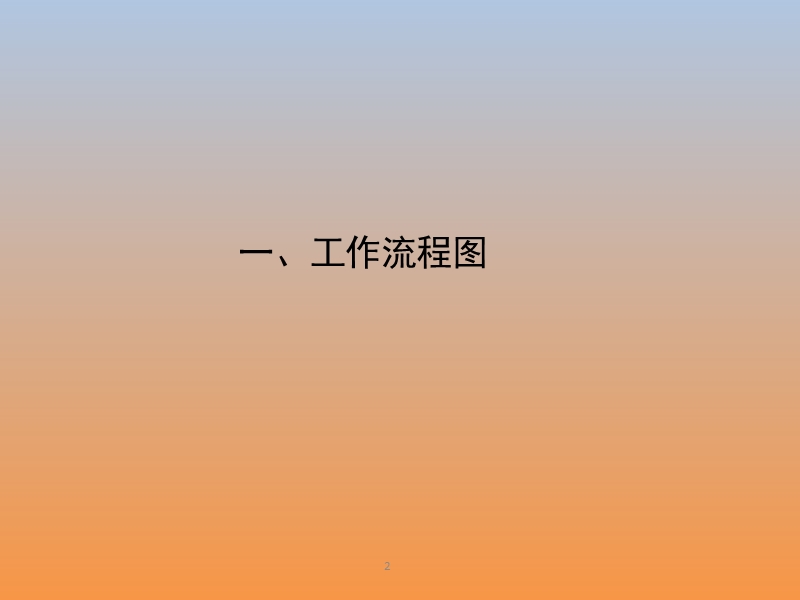 一、工作流程图

2